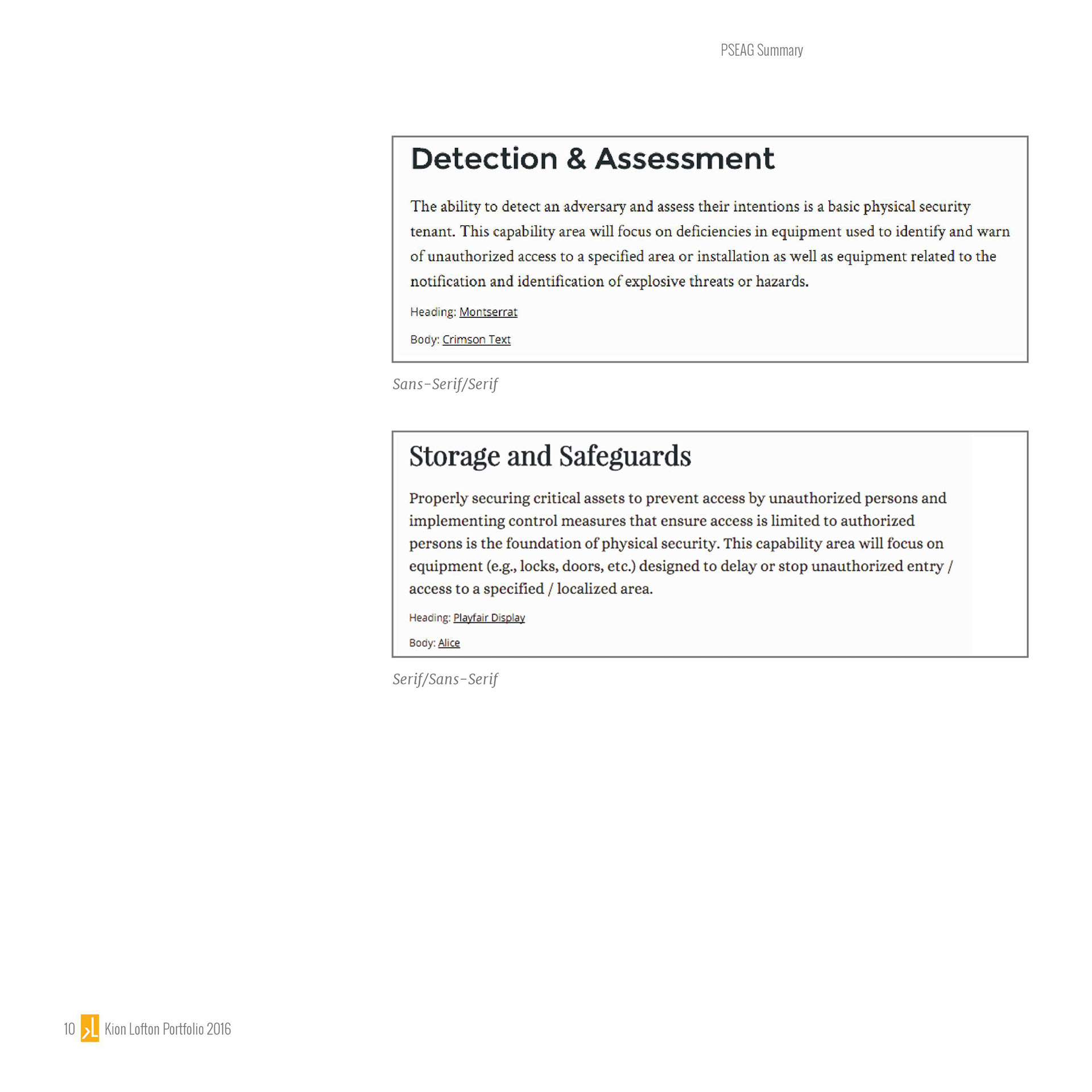 PSEAG Summary

Detection & Assessment

The ability to detect an adversary and assess their intentions is a basic physical security tenant. This capability area will focus on deficiencies in equipment used to identify and warn of unauthorized access to a specified area or installation as well as equipment related to the notification and identification of explosive threats or hazards.

Heading: Montserrat

Body: Crimson Text

Sans-Serif/Serif

Storage and Safeguards

Properly securing critical assets to prevent access by unauthorized persons and implementing control measures that ensure access is limited to authorized persons is the foundation of physical security. This capability area will focus on equipment (e.g., locks, doors, etc.) designed to delay or stop unauthorized entry / access to a specified / localized area.

Heading: Playfair Display

Body: Alice

Serif/Sans-Serif

10 kL Kion Lofton Portfolio 2016